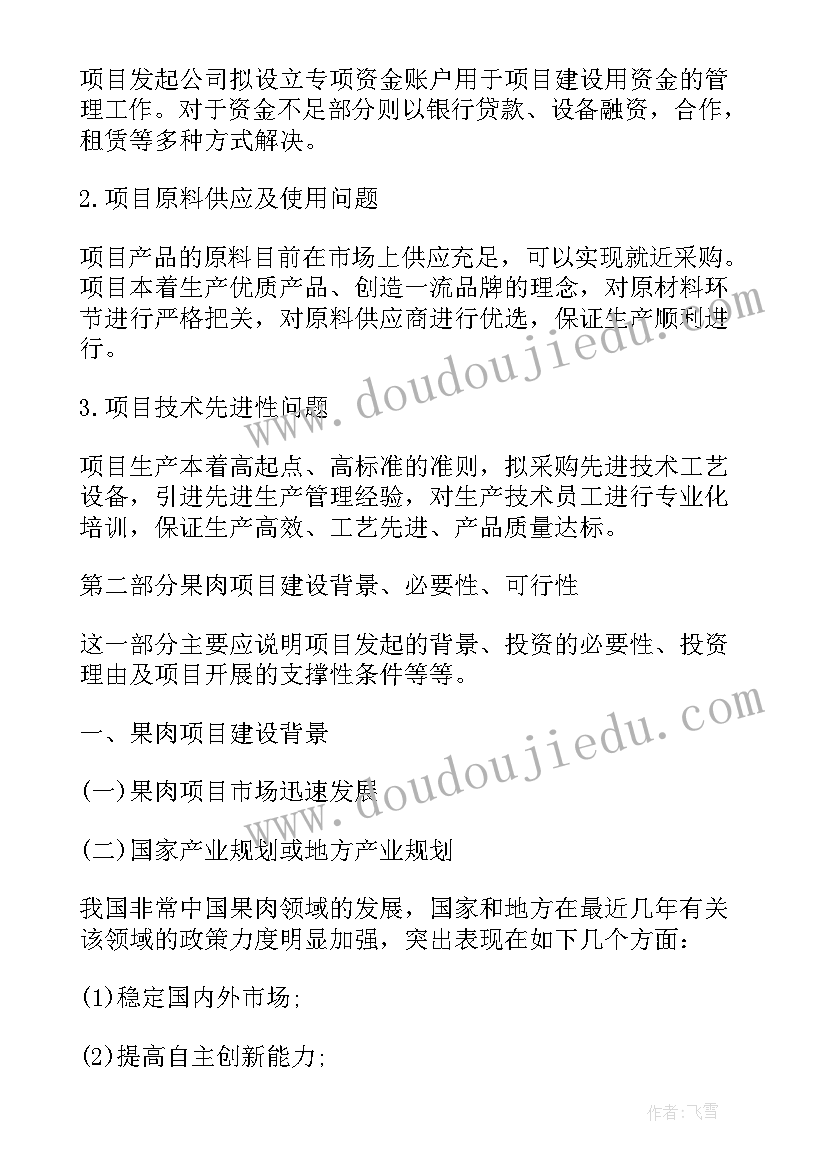 项目发起公司拟设立专项资金账户用于项目建设用资金的管理工作。对于资金不足部分则以银行贷款、设备融资，合作，租赁等多种方式解决。

2.项目原料供应及使用问题

项目产品的原料目前在市场上供应充足，可以实现就近采购。项目本着生产优质产品、创造一流品牌的理念，对原材料环节进行严格把关，对原料供应商进行优选，保证生产顺利进行。

3.项目技术先进性问题

项目生产本着高起点、高标准的准则，拟采购先进技术工艺设备，引进先进生产管理经验，对生产技术员工进行专业化培训，保证生产高效、工艺先进、产品质量达标。

第二部分果肉项目建设背景、必要性、可行性

这一部分主要应说明项目发起的背景、投资的必要性、投资理由及项目开展的支撑性条件等等。

一、果肉项目建设背景

(一)果肉项目市场迅速发展

(二)国家产业规划或地方产业规划

我国非常中国果肉领域的发展，国家和地方在最近几年有关该领域的政策力度明显加强，突出表现在如下几个方面：

(1)稳定国内外市场;

(2)提高自主创新能力;

www.doudoujiedu.com

www.doudoujiedu.com

作者：飞雪